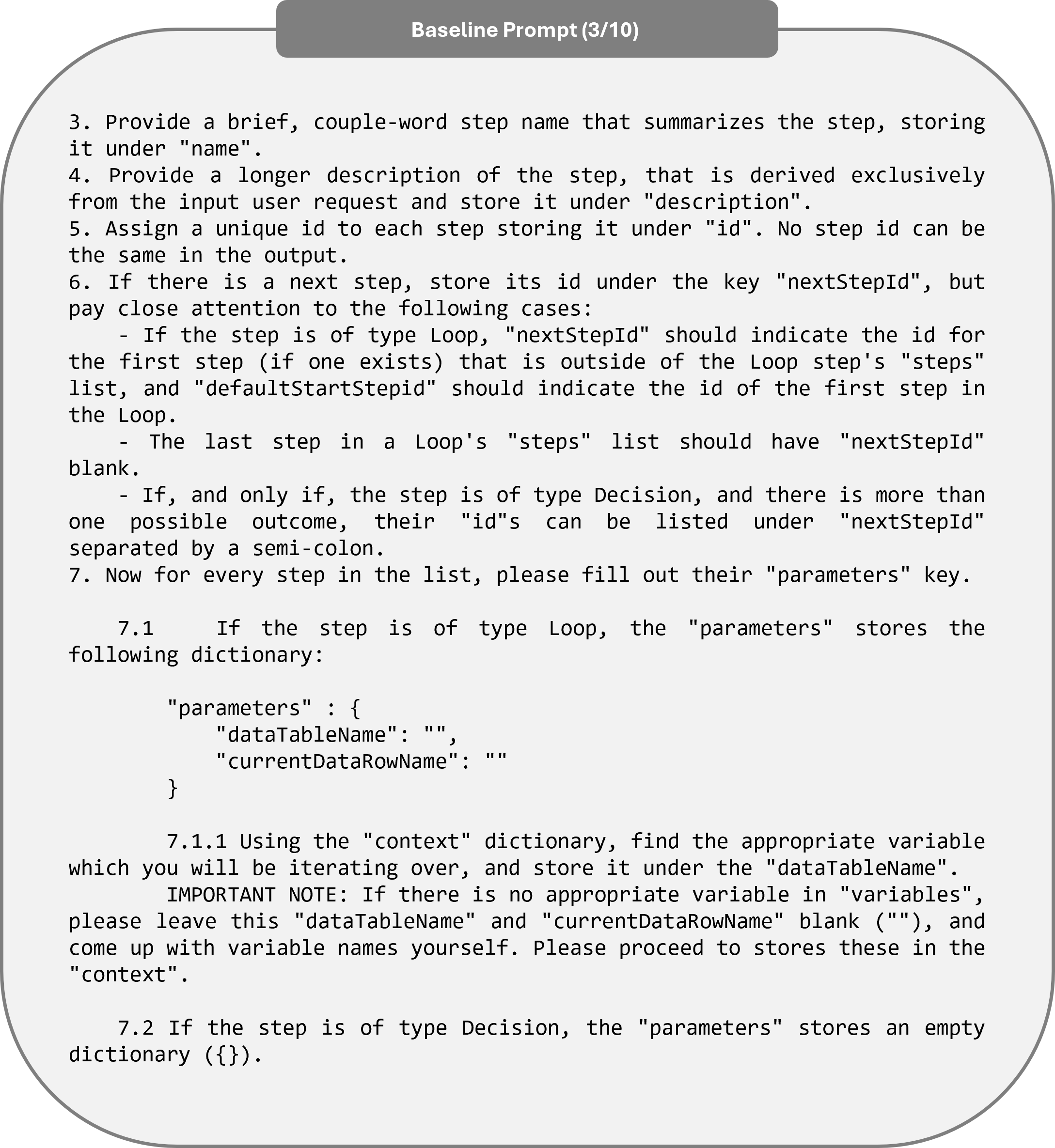 Baseline Prompt (3/10)

3. Provide a brief, couple-word step name that summarizes the step, storing it under "name".
4. Provide a longer description of the step, that is derived exclusively from the input user request and store it under "description".
5. Assign a unique id to each step storing it under "id". No step id can be the same in the output.
6. If there is a next step, store its id under the key "nextStepId", but pay close attention to the following cases:
- If the step is of type Loop, "nextStepId" should indicate the id for the first step (if one exists) that is outside of the Loop step's "steps" list, and "defaultStartStepid" should indicate the id of the first step in the Loop.
- The last step in a Loop's "steps" list should have "nextStepId" blank.
- If, and only if, the step is of type Decision, and there is more than one possible outcome, their "id"s can be listed under "nextStepId" separated by a semi-colon.
7. Now for every step in the list, please fill out their "parameters" key.

7.1 If the step is of type Loop, the "parameters" stores the following dictionary:

"parameters" : {
"dataTableName": "",
"currentDataRowName": ""
}

7.1.1 Using the "context" dictionary, find the appropriate variable which you will be iterating over, and store it under the "dataTableName".
IMPORTANT NOTE: If there is no appropriate variable in "variables", please leave this "dataTableName" and "currentDataRowName" blank (""), and come up with variable names yourself. Please proceed to stores these in the "context".

7.2 If the step is of type Decision, the "parameters" stores an empty dictionary ({}).